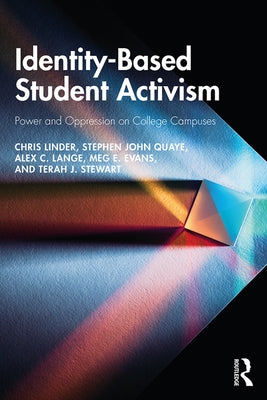 Identity-Based Student Activism

Power and Oppression on College Campuses

CHRIS LINDER, STEPHEN JOHN QUAYE, ALEX C. LANGE, MEG E. EVANS, AND TERAH J. STEWART

ROUTLEDGE